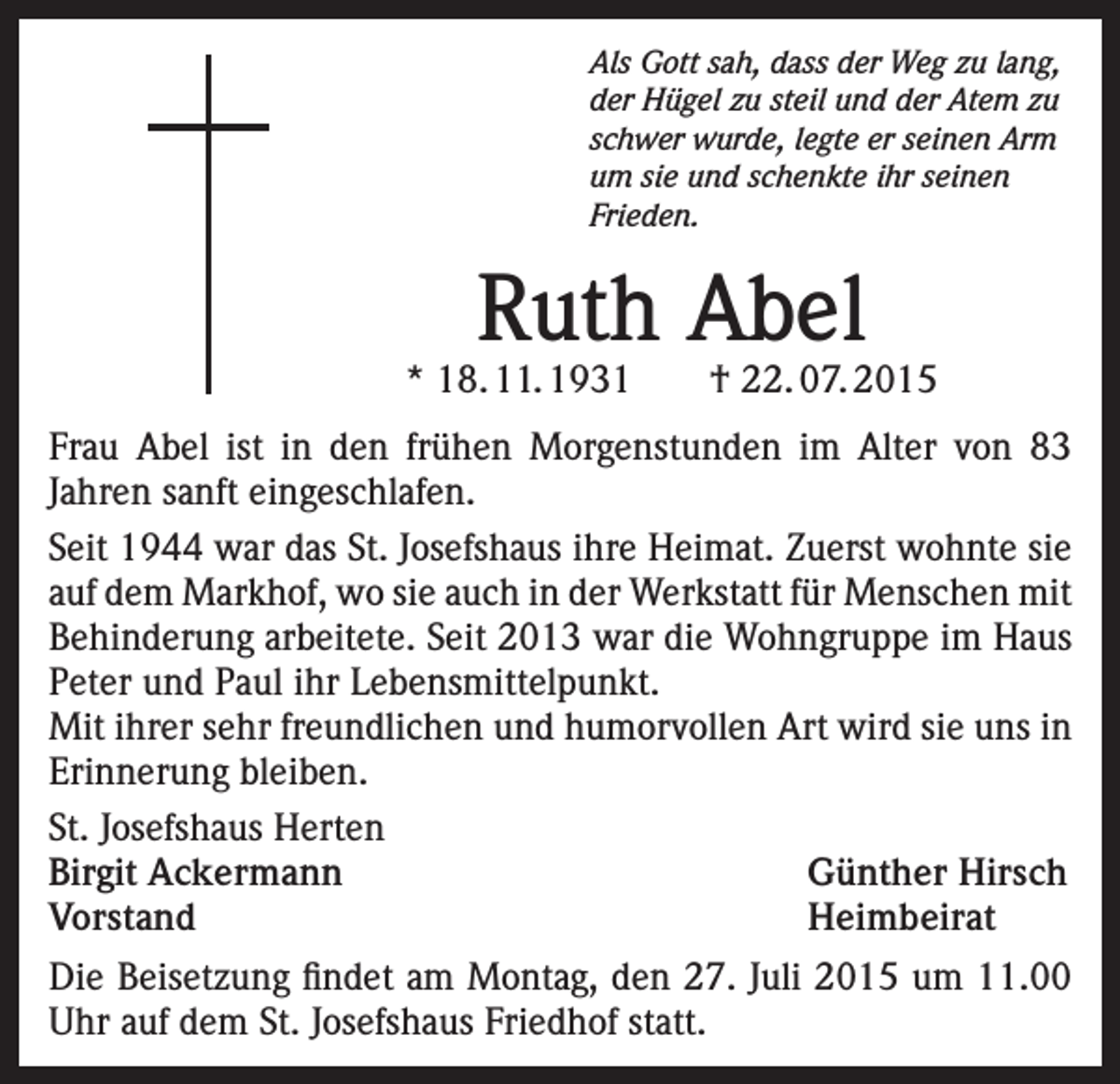 Als Gott sah, dass der Weg zu lang, der Hügel zu steil und der Atem zu schwer wurde, legte er seinen Arm um sie und schenkte ihr seinen Frieden.

Ruth Abel

* 18.11.1931 † 22.07.2015

Frau Abel ist in den frühen Morgenstunden im Alter von 83 Jahren sanft eingeschlafen.

Seit 1944 war das St. Josefshaus ihre Heimat. Zuerst wohnte sie auf dem Markhof, wo sie auch in der Werkstatt für Menschen mit Behinderung arbeitete. Seit 2013 war die Wohngruppe im Haus Peter und Paul ihr Lebensmittelpunkt.
Mit ihrer sehr freundlichen und humorvollen Art wird sie uns in Erinnerung bleiben.

St. Josefshaus Herten
Birgit Ackermann
Vorstand

Günther Hirsch
Heimbeirat

Die Beisetzung findet am Montag, den 27. Juli 2015 um 11.00 Uhr auf dem St. Josefshaus Friedhof statt.